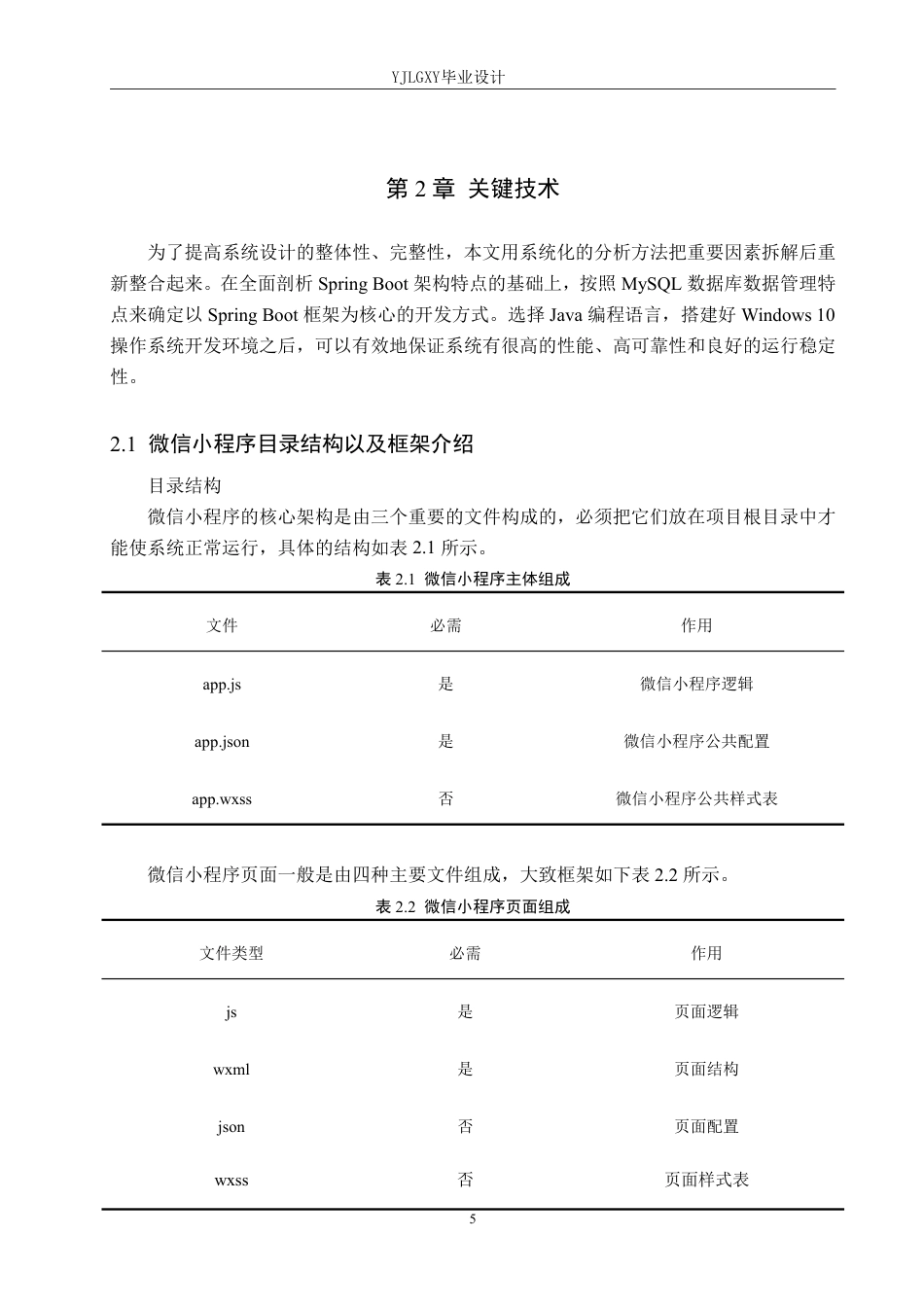 YJLGXY毕业设计

第 2 章 关键技术

为了提高系统设计的整体性、完整性，本文用系统化的分析方法把重要因素拆解后重新整合起来。在全面剖析 Spring Boot 架构特点的基础上，按照 MySQL 数据库数据管理特点来确定以 Spring Boot 框架为核心的开发方式。选择 Java 编程语言，搭建好 Windows 10 操作系统开发环境之后，可以有效地保证系统有很高的性能、高可靠性和良好的运行稳定性。

2.1 微信小程序目录结构以及框架介绍

目录结构

微信小程序的核心架构是由三个重要的文件构成的，必须把它们放在项目根目录中才能使系统正常运行，具体的结构如表 2.1 所示。

表 2.1 微信小程序主体组成

| 文件 | 必需 | 作用 |
|---|---|---|
| app.js | 是 | 微信小程序逻辑 |
| app.json | 是 | 微信小程序公共配置 |
| app.wxss | 否 | 微信小程序公共样式表 |

微信小程序页面一般是由四种主要文件组成，大致框架如下表 2.2 所示。

表 2.2 微信小程序页面组成

| 文件类型 | 必需 | 作用 |
|---|---|---|
| js | 是 | 页面逻辑 |
| wxml | 是 | 页面结构 |
| json | 否 | 页面配置 |
| wxss | 否 | 页面样式表 |

5